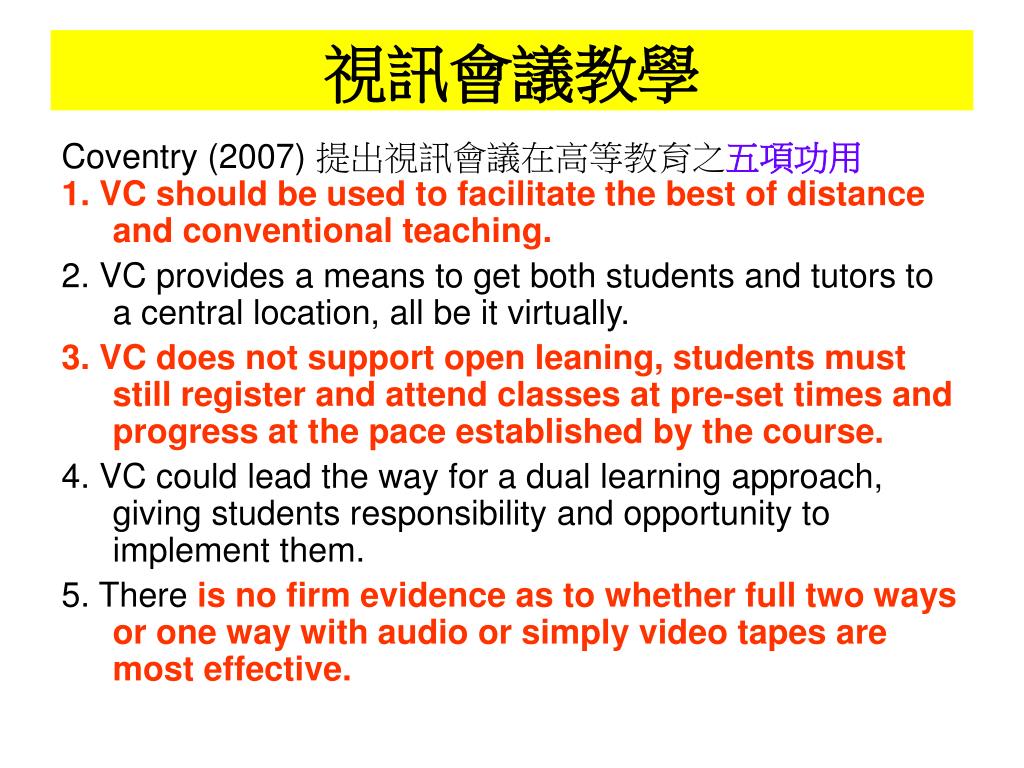 視訊會議教學

Coventry (2007) 提出視訊會議在高等教育之五項功用

1. VC should be used to facilitate the best of distance and conventional teaching.

2. VC provides a means to get both students and tutors to a central location, all be it virtually.

3. VC does not support open leaning, students must still register and attend classes at pre-set times and progress at the pace established by the course.

4. VC could lead the way for a dual learning approach, giving students responsibility and opportunity to implement them.

5. There is no firm evidence as to whether full two ways or one way with audio or simply video tapes are most effective.